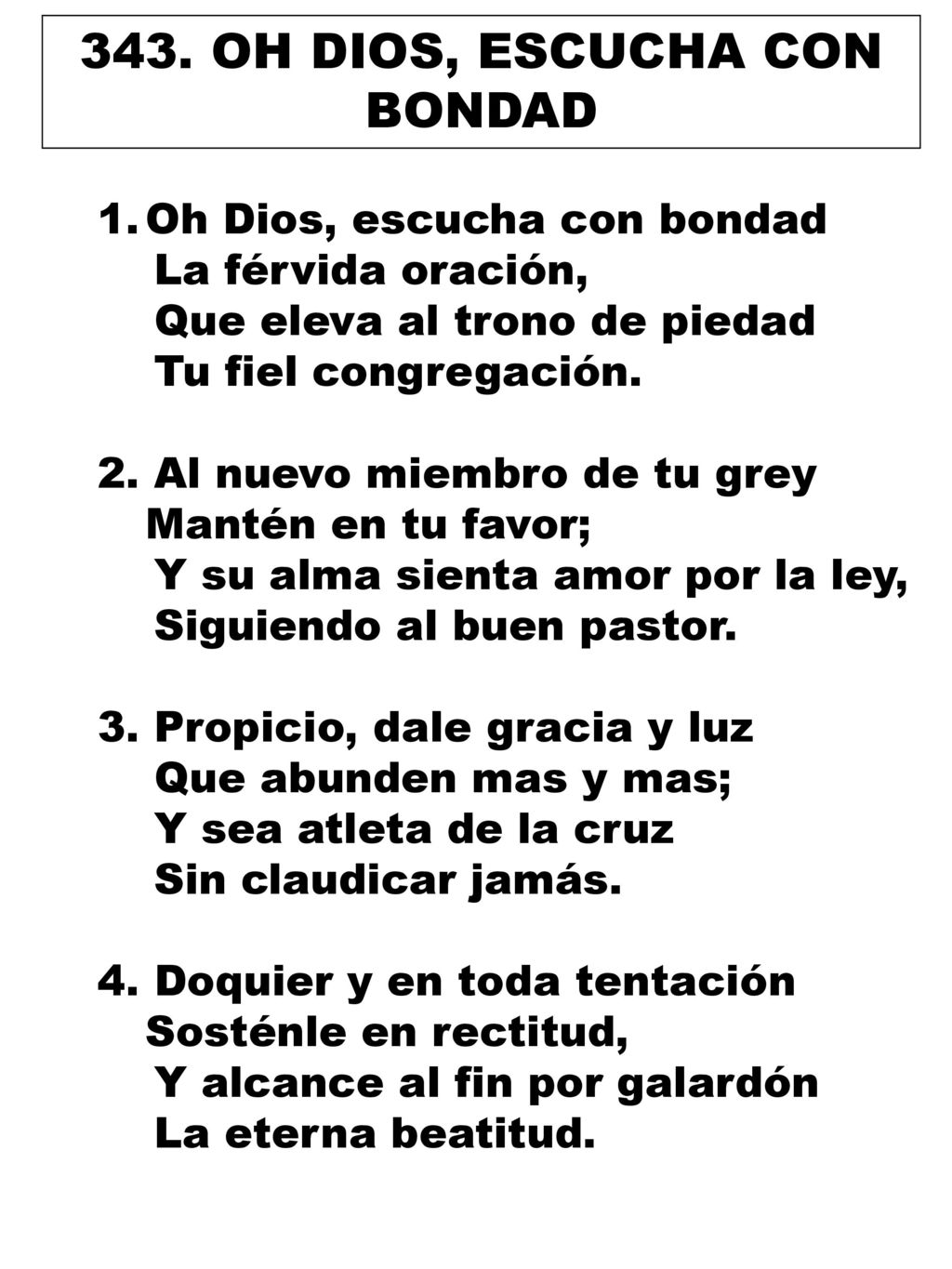 343. OH DIOS, ESCUCHA CON BONDAD

1. Oh Dios, escucha con bondad
La férvida oración,
Que eleva al trono de piedad
Tu fiel congregación.

2. Al nuevo miembro de tu grey
Mantén en tu favor;
Y su alma sienta amor por la ley,
Siguiendo al buen pastor.

3. Propicio, dale gracia y luz
Que abunden mas y mas;
Y sea atleta de la cruz
Sin claudicar jamás.

4. Doquier y en toda tentación
Sosténle en rectitud,
Y alcance al fin por galardón
La eterna beatitud.